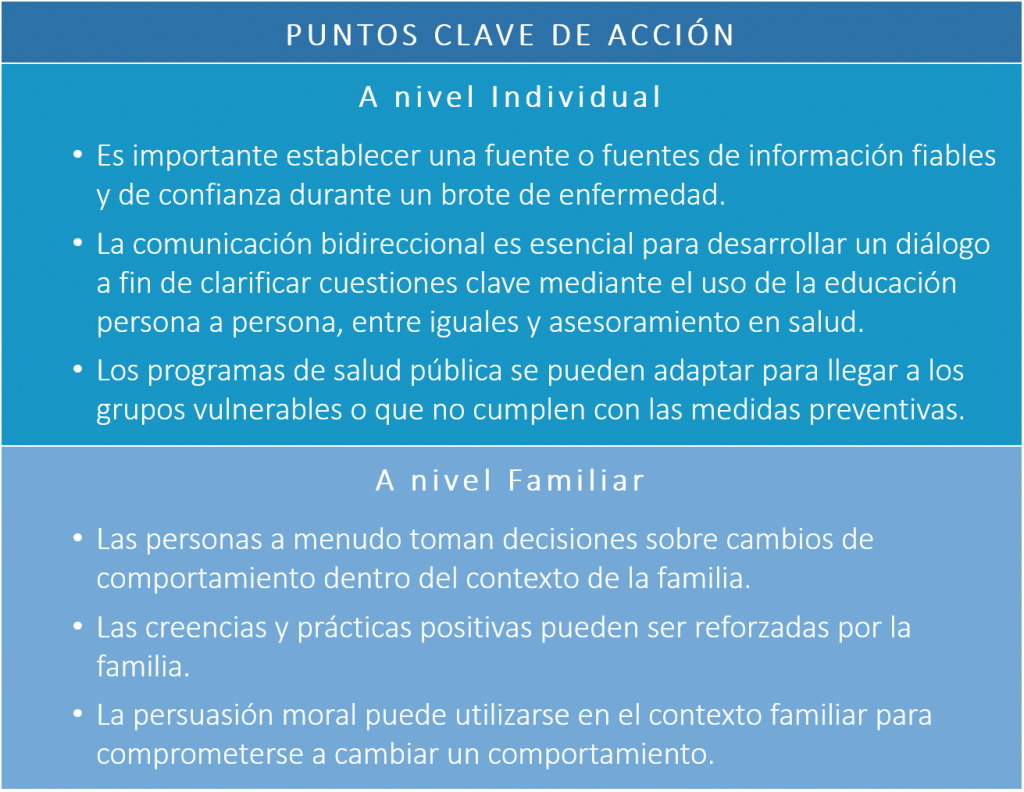 PUNTOS CLAVE DE ACCIÓN

A nivel Individual

• Es importante establecer una fuente o fuentes de información fiables y de confianza durante un brote de enfermedad.
• La comunicación bidireccional es esencial para desarrollar un diálogo a fin de clarificar cuestiones clave mediante el uso de la educación persona a persona, entre iguales y asesoramiento en salud.
• Los programas de salud pública se pueden adaptar para llegar a los grupos vulnerables o que no cumplen con las medidas preventivas.

A nivel Familiar

• Las personas a menudo toman decisiones sobre cambios de comportamiento dentro del contexto de la familia.
• Las creencias y prácticas positivas pueden ser reforzadas por la familia.
• La persuasión moral puede utilizarse en el contexto familiar para comprometerse a cambiar un comportamiento.